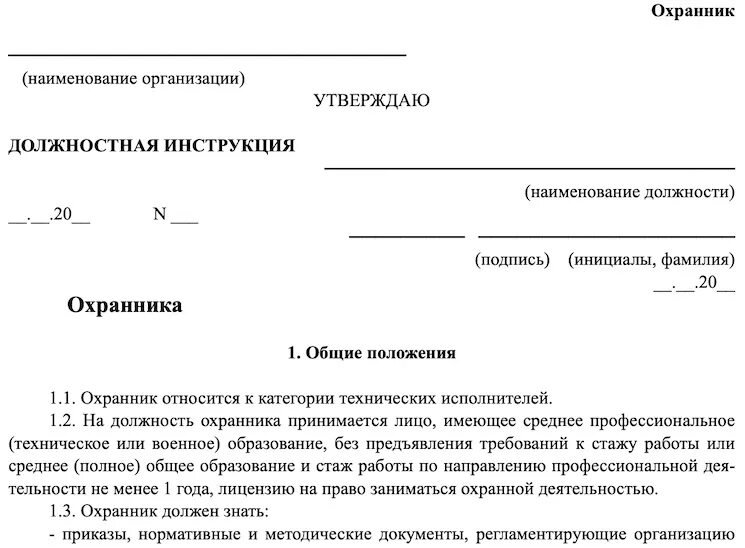 Охранник

(наименование организации)

УТВЕРЖДАЮ

ДОЛЖНОСТНАЯ ИНСТРУКЦИЯ

(наименование должности)

__.__.20__ N ___

(подпись) (инициалы, фамилия)

__.__.20__

Охранника

1. Общие положения

1.1. Охранник относится к категории технических исполнителей.

1.2. На должность охранника принимается лицо, имеющее среднее профессиональное (техническое или военное) образование, без предъявления требований к стажу работы или среднее (полное) общее образование и стаж работы по направлению профессиональной деятельности не менее 1 года, лицензию на право заниматься охранной деятельностью.

1.3. Охранник должен знать:

- приказы, нормативные и методические документы, регламентирующие организацию